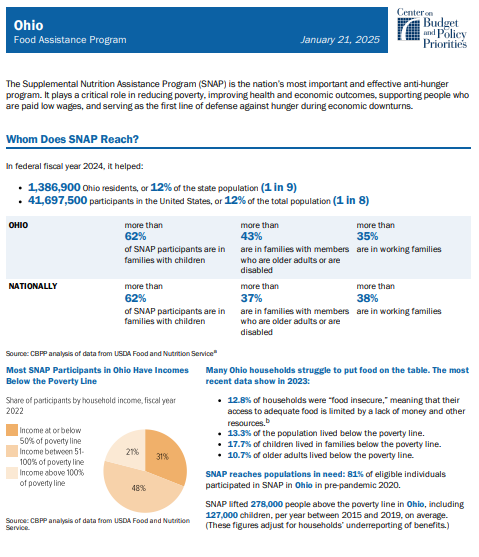 Ohio
Food Assistance Program
January 21, 2025

Center on Budget and Policy Priorities

The Supplemental Nutrition Assistance Program (SNAP) is the nation's most important and effective anti-hunger program. It plays a critical role in reducing poverty, improving health and economic outcomes, supporting people who are paid low wages, and serving as the first line of defense against hunger during economic downturns.

Whom Does SNAP Reach?

In federal fiscal year 2024, it helped:

• 1,386,900 Ohio residents, or 12% of the state population (1 in 9)
• 41,697,500 participants in the United States, or 12% of the total population (1 in 8)

| OHIO | more than 62% of SNAP participants are in families with children | more than 43% are in families with members who are older adults or are disabled | more than 35% are in working families |
|---|---|---|---|
| NATIONALLY | more than 62% of SNAP participants are in families with children | more than 37% are in families with members who are older adults or are disabled | more than 38% are in working families |

Source: CBPP analysis of data from USDA Food and Nutrition Service$^{a}$

Most SNAP Participants in Ohio Have Incomes Below the Poverty Line

Share of participants by household income, fiscal year 2022

Income at or below 50% of poverty line
Income between 51-100% of poverty line
Income above 100% of poverty line

21%
31%
48%

Source: CBPP analysis of data from USDA Food and Nutrition Service.

Many Ohio households struggle to put food on the table. The most recent data show in 2023:

• 12.8% of households were "food insecure," meaning that their access to adequate food is limited by a lack of money and other resources.$^{b}$
• 13.3% of the population lived below the poverty line.
• 17.7% of children lived in families below the poverty line.
• 10.7% of older adults lived below the poverty line.

SNAP reaches populations in need: 81% of eligible individuals participated in SNAP in Ohio in pre-pandemic 2020.

SNAP lifted 278,000 people above the poverty line in Ohio, including 127,000 children, per year between 2015 and 2019, on average. (These figures adjust for households' underreporting of benefits.)